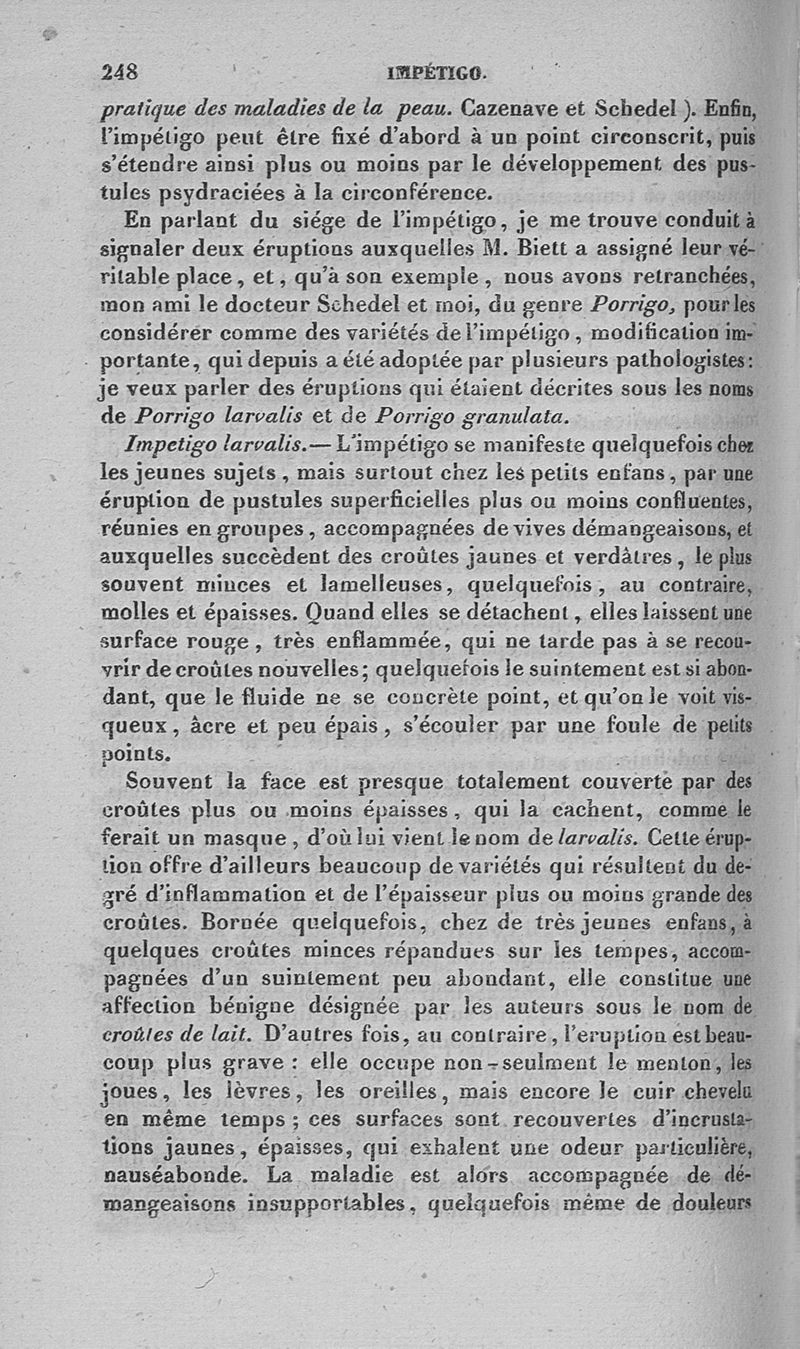 248 IMPÉTIGO.

pratique des maladies de la peau. Cazenave et Schedel ). Enfin, l'impétigo peut être fixé d'abord à un point circonscrit, puis s'étendre ainsi plus ou moins par le développement des pustules psydraciées à la circonférence.

En parlant du siége de l'impétigo, je me trouve conduit à signaler deux éruptions auxquelles M. Biett a assigné leur véritable place, et, qu'à son exemple, nous avons retranchées, mon ami le docteur Schedel et moi, du genre Porrigo, pour les considérer comme des variétés de l'impétigo, modification importante, qui depuis a été adoptée par plusieurs pathologistes: je veux parler des éruptions qui étaient décrites sous les noms de Porrigo larvalis et de Porrigo granulata.

Impetigo larvalis.— L'impétigo se manifeste quelquefois chez les jeunes sujets, mais surtout chez les petits enfans, par une éruption de pustules superficielles plus ou moins confluentes, réunies en groupes, accompagnées de vives démangeaisons, et auxquelles succèdent des croûtes jaunes et verdâtres, le plus souvent minces et lamelleuses, quelquefois, au contraire, molles et épaisses. Quand elles se détachent, elles laissent une surface rouge, très enflammée, qui ne tarde pas à se recouvrir de croûtes nouvelles; quelquefois le suintement est si abondant, que le fluide ne se concrète point, et qu'on le voit visqueux, âcre et peu épais, s'écouler par une foule de petits points.

Souvent la face est presque totalement couverte par des croûtes plus ou moins épaisses, qui la cachent, comme le ferait un masque, d'où lui vient le nom de larvalis. Cette éruption offre d'ailleurs beaucoup de variétés qui résultent du degré d'inflammation et de l'épaisseur plus ou moins grande des croûtes. Bornée quelquefois, chez de très jeunes enfans, à quelques croûtes minces répandues sur les tempes, accompagnées d'un suintement peu abondant, elle constitue une affection bénigne désignée par les auteurs sous le nom de croûtes de lait. D'autres fois, au contraire, l'eruption est beaucoup plus grave : elle occupe non-seulment le menton, les joues, les lèvres, les oreilles, mais encore le cuir chevelu en même temps; ces surfaces sont recouvertes d'incrustations jaunes, épaisses, qui exhalent une odeur particulière, nauséabonde. La maladie est alors accompagnée de démangeaisons insupportables, quelquefois même de douleurs